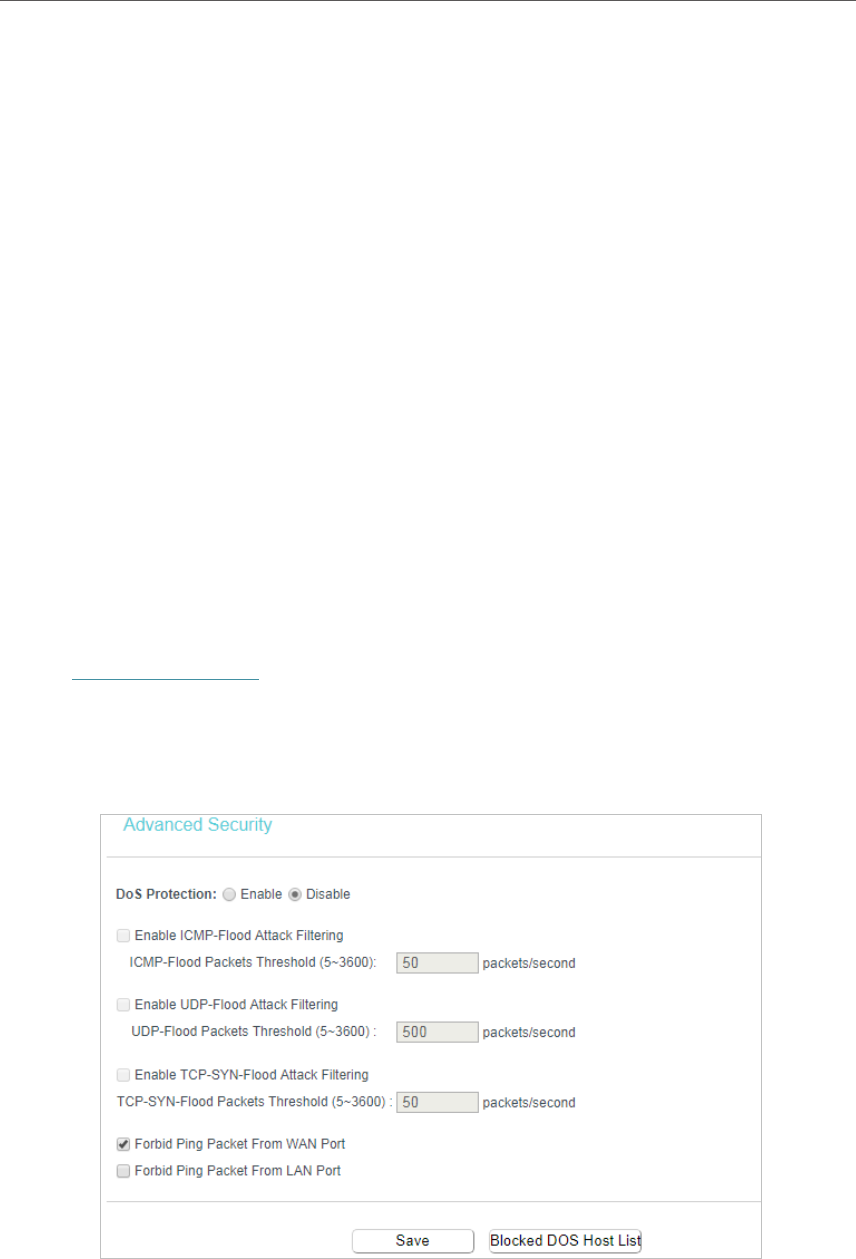 Advanced Security

DoS Protection: Enable Disable

Enable ICMP-Flood Attack Filtering

ICMP-Flood Packets Threshold (5~3600): 50 packets/second

Enable UDP-Flood Attack Filtering

UDP-Flood Packets Threshold (5~3600) : 500 packets/second

Enable TCP-SYN-Flood Attack Filtering

TCP-SYN-Flood Packets Threshold (5~3600) : 50 packets/second

Forbid Ping Packet From WAN Port

Forbid Ping Packet From LAN Port

Save

Blocked DOS Host List